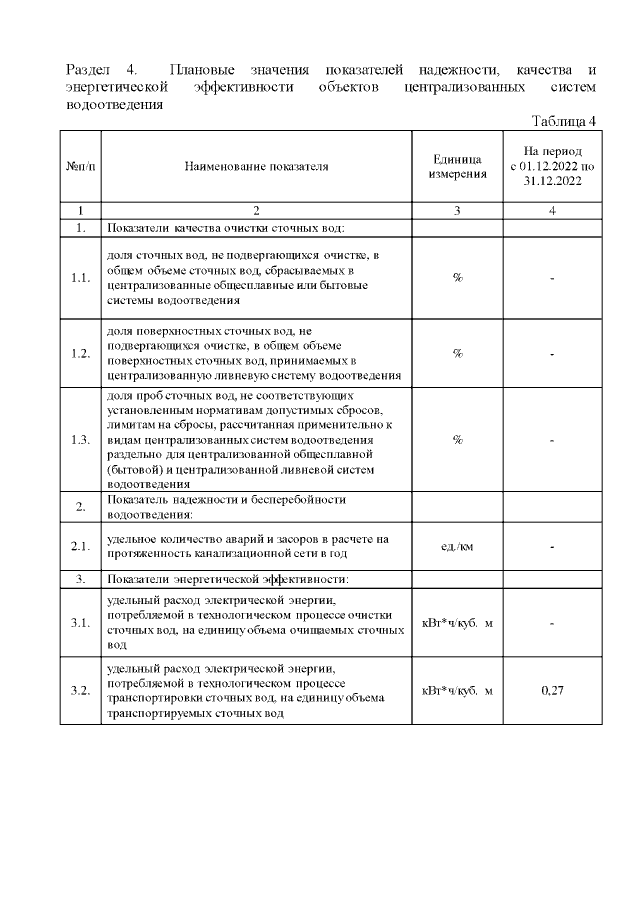 Раздел 4. Плановые значения показателей надежности, качества и энергетической эффективности объектов централизованных систем водоотведения

Таблица 4

| №п/п | Наименование показателя | Единица измерения | На период с 01.12.2022 по 31.12.2022 |
|---|---|---|---|
| 1 | 2 | 3 | 4 |
| 1. | Показатели качества очистки сточных вод: | | |
| 1.1. | доля сточных вод, не подвергающихся очистке, в общем объеме сточных вод, сбрасываемых в централизованные общесплавные или бытовые системы водоотведения | % | - |
| 1.2. | доля поверхностных сточных вод, не подвергающихся очистке, в общем объеме поверхностных сточных вод, принимаемых в централизованную ливневую систему водоотведения | % | - |
| 1.3. | доля проб сточных вод, не соответствующих установленным нормативам допустимых сбросов, лимитам на сбросы, рассчитанная применительно к видам централизованных систем водоотведения раздельно для централизованной общесплавной (бытовой) и централизованной ливневой систем водоотведения | % | - |
| 2. | Показатель надежности и бесперебойности водоотведения: | | |
| 2.1. | удельное количество аварий и засоров в расчете на протяженность канализационной сети в год | ед./км | - |
| 3. | Показатели энергетической эффективности: | | |
| 3.1. | удельный расход электрической энергии, потребляемой в технологическом процессе очистки сточных вод, на единицу объема очищаемых сточных вод | кВт*ч/куб. м | - |
| 3.2. | удельный расход электрической энергии, потребляемой в технологическом процессе транспортировки сточных вод, на единицу объема транспортируемых сточных вод | кВт*ч/куб. м | 0,27 |